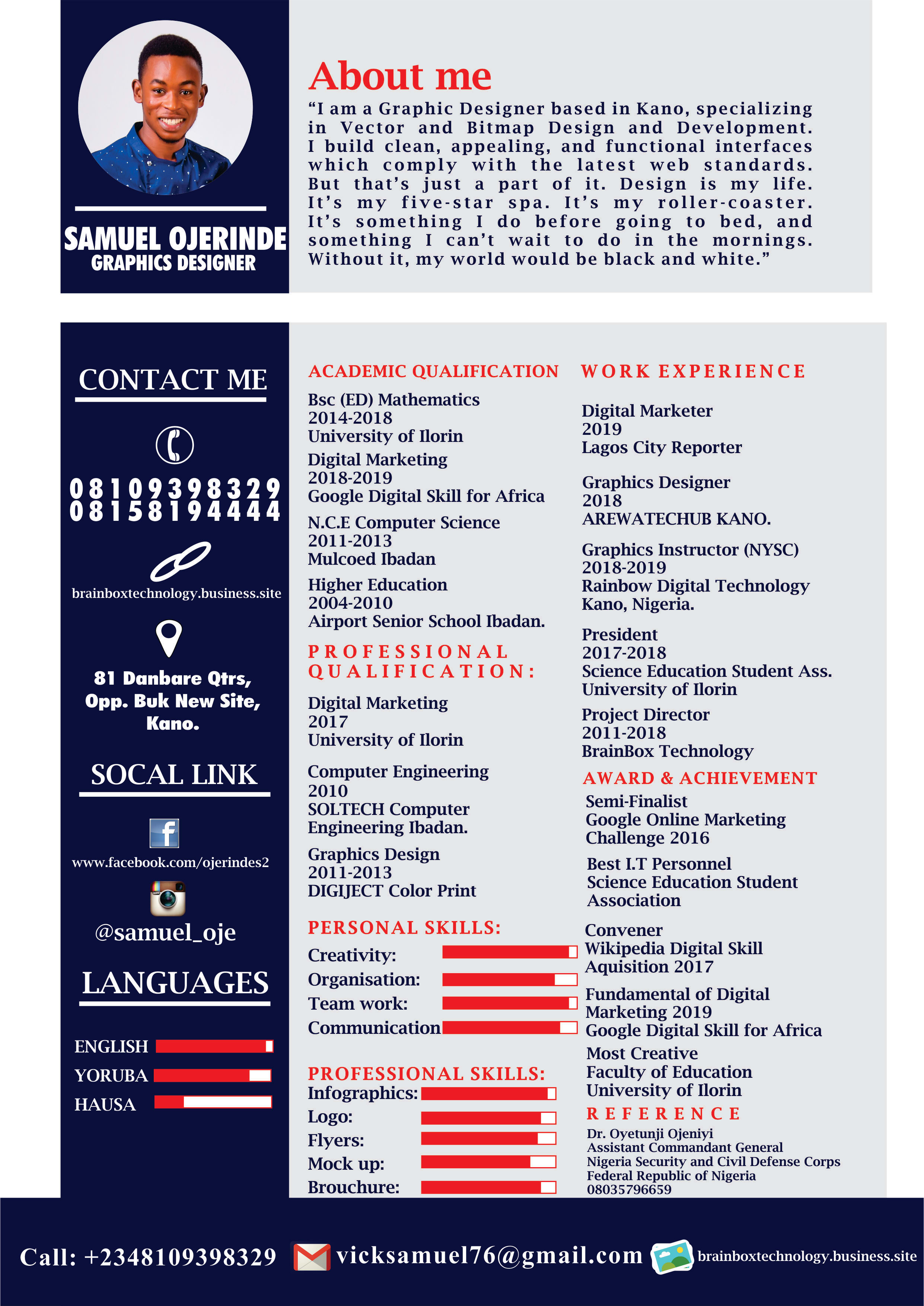 SAMUEL OJERINDE
GRAPHICS DESIGNER

About me

"I am a Graphic Designer based in Kano, specializing in Vector and Bitmap Design and Development. I build clean, appealing, and functional interfaces which comply with the latest web standards. But that's just a part of it. Design is my life. It's my five-star spa. It's my roller-coaster. It's something I do before going to bed, and something I can't wait to do in the mornings. Without it, my world would be black and white."

CONTACT ME

08109398329
08158194444

brainboxtechnology.business.site

81 Danbare Qtrs, Opp. Buk New Site, Kano.

SOCAL LINK

www.facebook.com/ojerindes2

@samuel_oje

LANGUAGES

ENGLISH
YORUBA
HAUSA

ACADEMIC QUALIFICATION

Bsc (ED) Mathematics
2014-2018
University of Ilorin

Digital Marketing
2018-2019
Google Digital Skill for Africa

N.C.E Computer Science
2011-2013
Mulcoed Ibadan

Higher Education
2004-2010
Airport Senior School Ibadan.

PROFESSIONAL QUALIFICATION:

Digital Marketing
2017
University of Ilorin

Computer Engineering
2010
SOLTECH Computer Engineering Ibadan.

Graphics Design
2011-2013
DIGIJECT Color Print

PERSONAL SKILLS:

Creativity:
Organisation:
Team work:
Communication

PROFESSIONAL SKILLS:

Infographics:
Logo:
Flyers:
Mock up:
Brouchure:

WORK EXPERIENCE

Digital Marketer
2019
Lagos City Reporter

Graphics Designer
2018
AREWATECHUB KANO.

Graphics Instructor (NYSC)
2018-2019
Rainbow Digital Technology
Kano, Nigeria.

President
2017-2018
Science Education Student Ass.
University of Ilorin

Project Director
2011-2018
BrainBox Technology

AWARD & ACHIEVEMENT

Semi-Finalist
Google Online Marketing Challenge 2016

Best I.T Personnel
Science Education Student Association

Convener
Wikipedia Digital Skill Aquisition 2017

Fundamental of Digital Marketing 2019
Google Digital Skill for Africa

Most Creative
Faculty of Education
University of Ilorin

REFERENCE

Dr. Oyetunji Ojeniyi
Assistant Commandant General
Nigeria Security and Civil Defense Corps
Federal Republic of Nigeria
08035796659

Call: +2348109398329 vicksamuel76@gmail.com brainboxtechnology.business.site